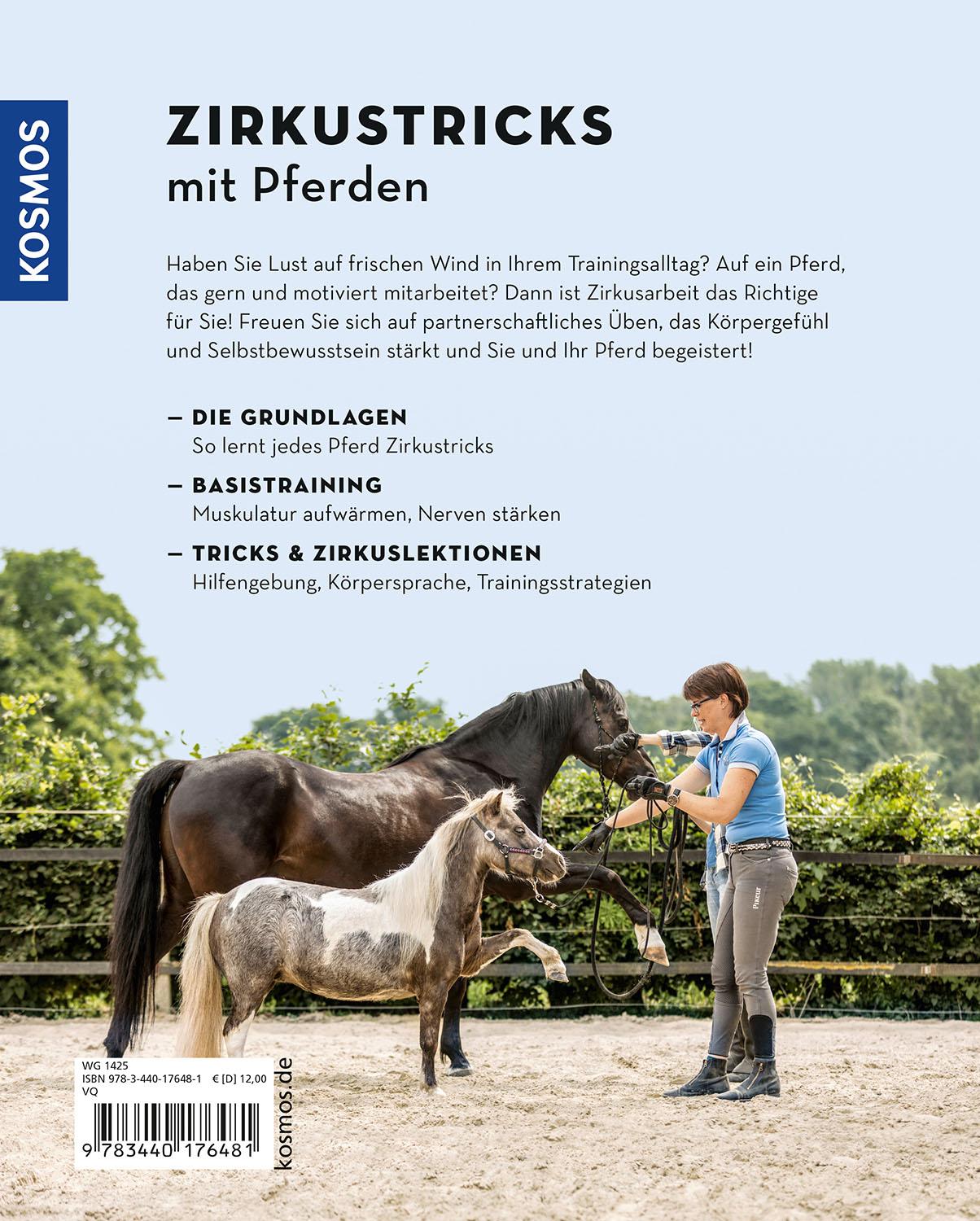 KOSMOS

ZIRKUSTRICKS
mit Pferden

Haben Sie Lust auf frischen Wind in Ihrem Trainingsalltag? Auf ein Pferd, das gern und motiviert mitarbeitet? Dann ist Zirkusarbeit das Richtige für Sie! Freuen Sie sich auf partnerschaftliches Üben, das Körpergefühl und Selbstbewusstsein stärkt und Sie und Ihr Pferd begeistert!

— DIE GRUNDLAGEN
So lernt jedes Pferd Zirkustricks

— BASISTRAINING
Muskulatur aufwärmen, Nerven stärken

— TRICKS & ZIRKUSLEKTIONEN
Hilfengebung, Körpersprache, Trainingsstrategien

Pikeur

WG 1425
ISBN 978-3-440-17648-1 € [D] 12,00
VQ

9 783440 176481

kosmos.de